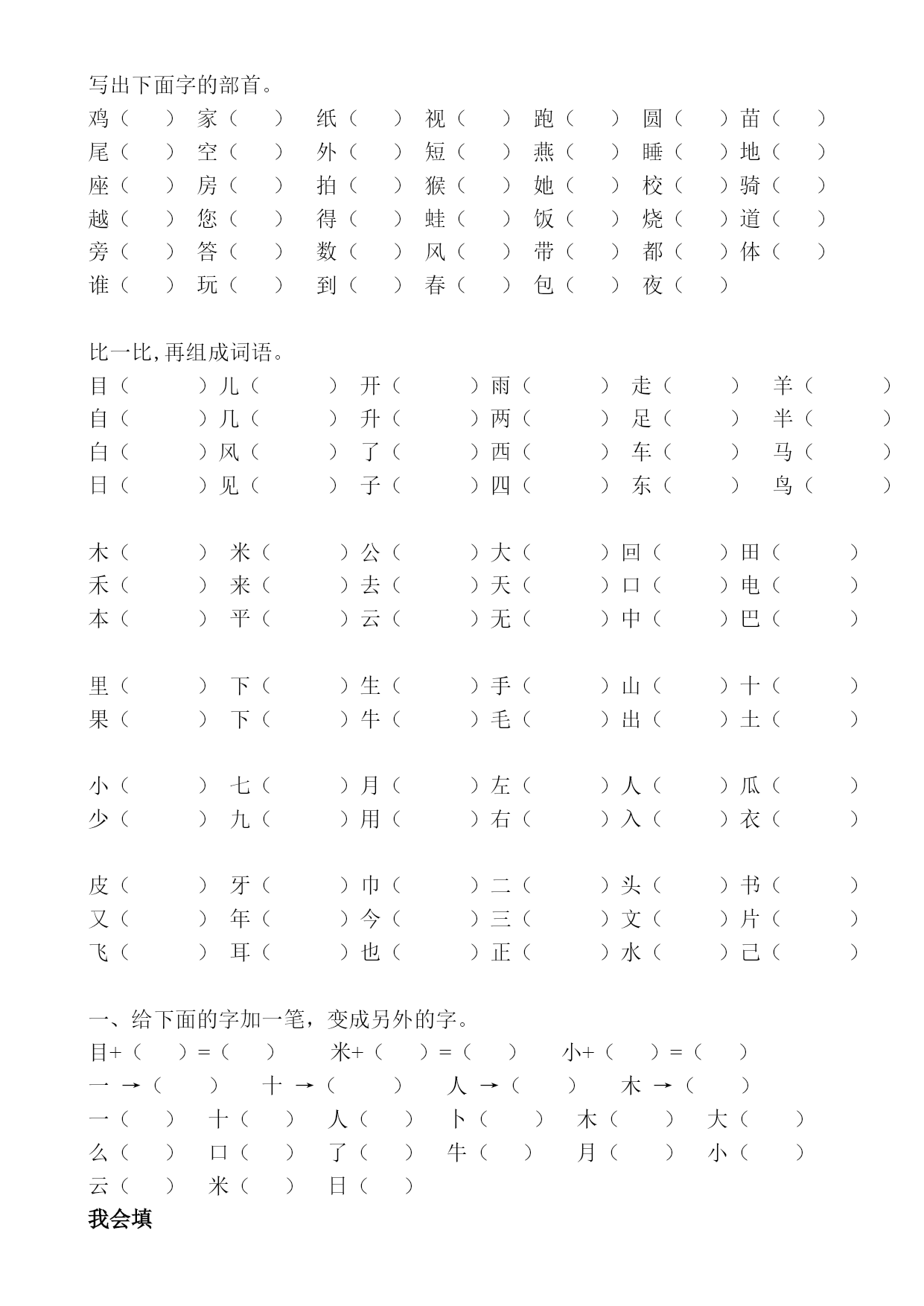 写出下面字的部首。
鸡（ ） 家（ ） 纸（ ） 视（ ） 跑（ ） 圆（ ）苗（ ）
尾（ ） 空（ ） 外（ ） 短（ ） 燕（ ） 睡（ ）地（ ）
座（ ） 房（ ） 拍（ ） 猴（ ） 她（ ） 校（ ）骑（ ）
越（ ） 您（ ） 得（ ） 蛙（ ） 饭（ ） 烧（ ）道（ ）
旁（ ） 答（ ） 数（ ） 风（ ） 带（ ） 都（ ）体（ ）
谁（ ） 玩（ ） 到（ ） 春（ ） 包（ ） 夜（ ）

比一比,再组成词语。
目（ ）儿（ ） 开（ ）雨（ ） 走（ ） 羊（ ）
自（ ）几（ ） 升（ ）两（ ） 足（ ） 半（ ）
白（ ）风（ ） 了（ ）西（ ） 车（ ） 马（ ）
日（ ）见（ ） 子（ ）四（ ） 东（ ） 鸟（ ）

木（ ） 米（ ）公（ ）大（ ）回（ ）田（ ）
禾（ ） 来（ ）去（ ）天（ ）口（ ）电（ ）
本（ ） 平（ ）云（ ）无（ ）中（ ）巴（ ）

里（ ） 下（ ）生（ ）手（ ）山（ ）十（ ）
果（ ） 下（ ）牛（ ）毛（ ）出（ ）土（ ）

小（ ） 七（ ）月（ ）左（ ）人（ ）瓜（ ）
少（ ） 九（ ）用（ ）右（ ）入（ ）衣（ ）

皮（ ） 牙（ ）巾（ ）二（ ）头（ ）书（ ）
又（ ） 年（ ）今（ ）三（ ）文（ ）片（ ）
飞（ ） 耳（ ）也（ ）正（ ）水（ ）己（ ）

一、给下面的字加一笔，变成另外的字。
目+（ ）=（ ） 米+（ ）=（ ） 小+（ ）=（ ）
一 →（ ） 十 →（ ） 人 →（ ） 木 →（ ）
一（ ） 十（ ） 人（ ） 卜（ ） 木（ ） 大（ ）
么（ ） 口（ ） 了（ ） 牛（ ） 月（ ） 小（ ）
云（ ） 米（ ） 日（ ）
我会填